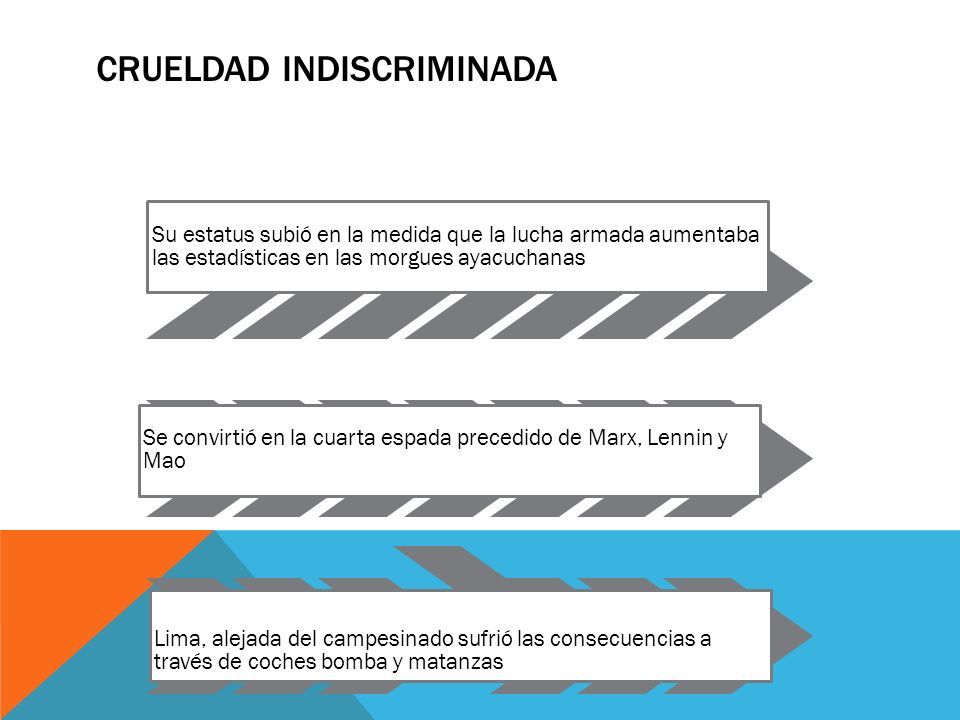 CRUELDAD INDISCRIMINADA

Su estatus subió en la medida que la lucha armada aumentaba las estadísticas en las morgues ayacuchanas

Se convirtió en la cuarta espada precedido de Marx, Lennin y Mao

Lima, alejada del campesinado sufrió las consecuencias a través de coches bomba y matanzas